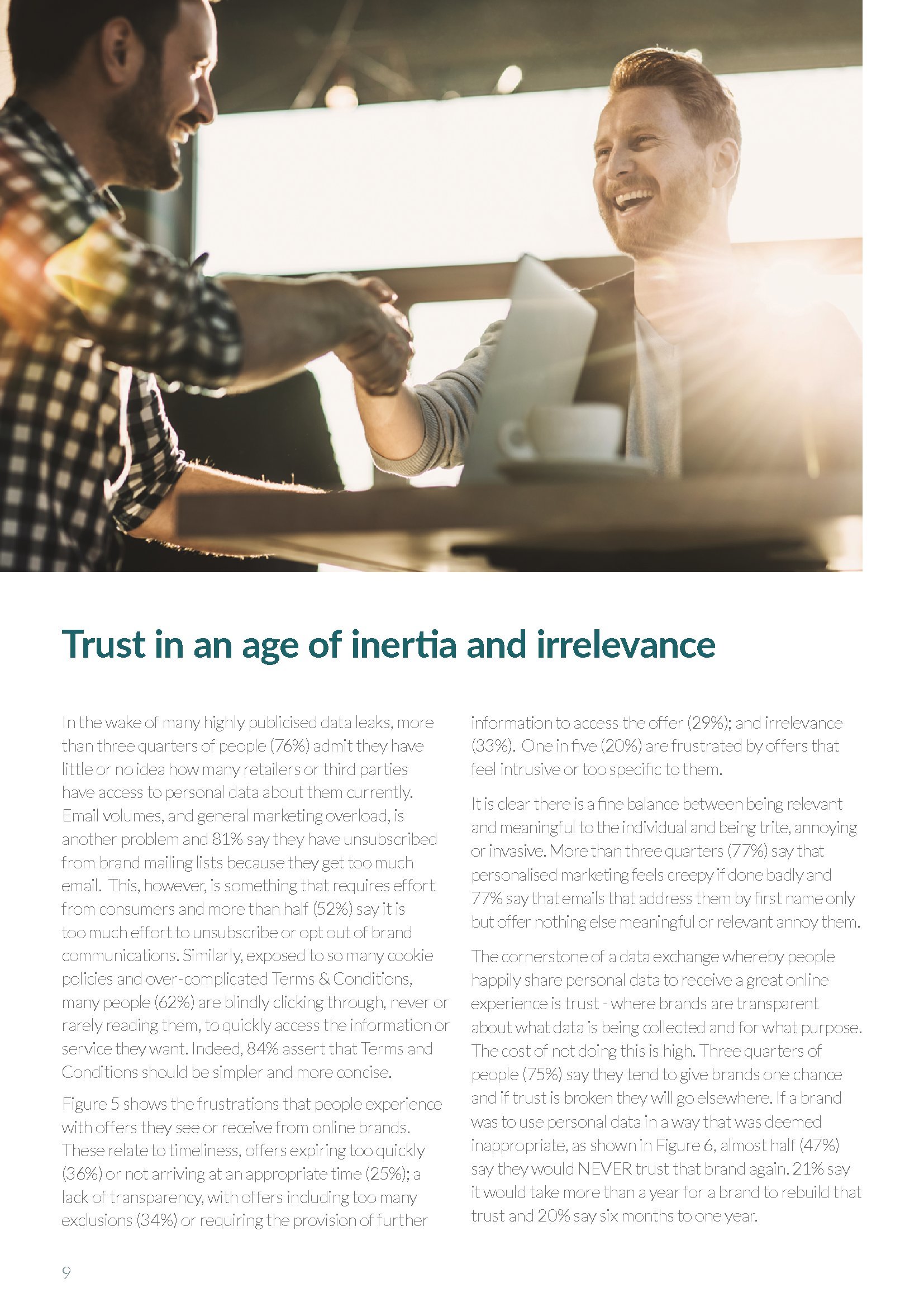 Trust in an age of inertia and irrelevance

In the wake of many highly publicised data leaks, more than three quarters of people (76%) admit they have little or no idea how many retailers or third parties have access to personal data about them currently. Email volumes, and general marketing overload, is another problem and 81% say they have unsubscribed from brand mailing lists because they get too much email. This, however, is something that requires effort from consumers and more than half (52%) say it is too much effort to unsubscribe or opt out of brand communications. Similarly, exposed to so many cookie policies and over-complicated Terms & Conditions, many people (62%) are blindly clicking through, never or rarely reading them, to quickly access the information or service they want. Indeed, 84% assert that Terms and Conditions should be simpler and more concise.

Figure 5 shows the frustrations that people experience with offers they see or receive from online brands. These relate to timeliness, offers expiring too quickly (36%) or not arriving at an appropriate time (25%); a lack of transparency, with offers including too many exclusions (34%) or requiring the provision of further information to access the offer (29%); and irrelevance (33%). One in five (20%) are frustrated by offers that feel intrusive or too specific to them.

It is clear there is a fine balance between being relevant and meaningful to the individual and being trite, annoying or invasive. More than three quarters (77%) say that personalised marketing feels creepy if done badly and 77% say that emails that address them by first name only but offer nothing else meaningful or relevant annoy them.

The cornerstone of a data exchange whereby people happily share personal data to receive a great online experience is trust - where brands are transparent about what data is being collected and for what purpose. The cost of not doing this is high. Three quarters of people (75%) say they tend to give brands one chance and if trust is broken they will go elsewhere. If a brand was to use personal data in a way that was deemed inappropriate, as shown in Figure 6, almost half (47%) say they would NEVER trust that brand again. 21% say it would take more than a year for a brand to rebuild that trust and 20% say six months to one year.

9